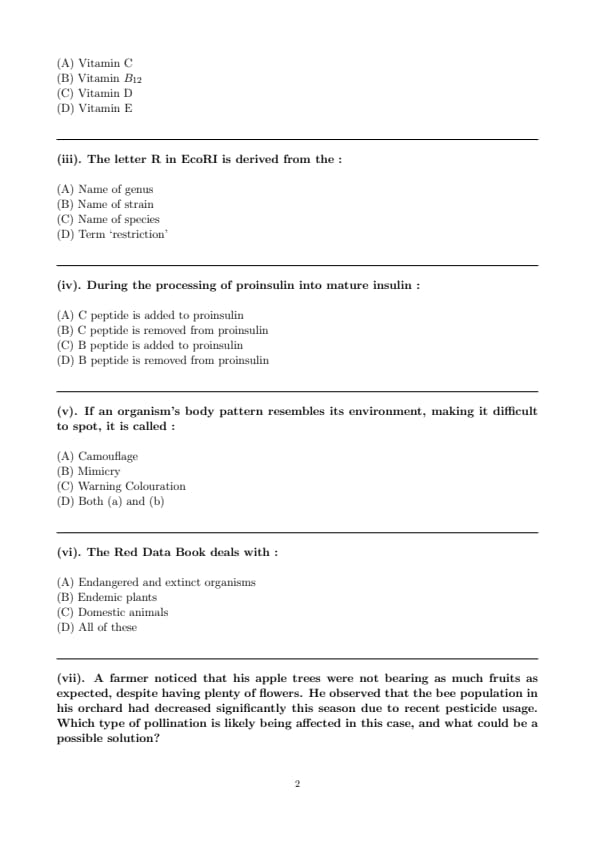 (A) Vitamin C
(B) Vitamin $B_{12}$
(C) Vitamin D
(D) Vitamin E

(iii). The letter R in EcoRI is derived from the :

(A) Name of genus
(B) Name of strain
(C) Name of species
(D) Term 'restriction'

(iv). During the processing of proinsulin into mature insulin :

(A) C peptide is added to proinsulin
(B) C peptide is removed from proinsulin
(C) B peptide is added to proinsulin
(D) B peptide is removed from proinsulin

(v). If an organism's body pattern resembles its environment, making it difficult to spot, it is called :

(A) Camouflage
(B) Mimicry
(C) Warning Colouration
(D) Both (a) and (b)

(vi). The Red Data Book deals with :

(A) Endangered and extinct organisms
(B) Endemic plants
(C) Domestic animals
(D) All of these

(vii). A farmer noticed that his apple trees were not bearing as much fruits as expected, despite having plenty of flowers. He observed that the bee population in his orchard had decreased significantly this season due to recent pesticide usage. Which type of pollination is likely being affected in this case, and what could be a possible solution?

2